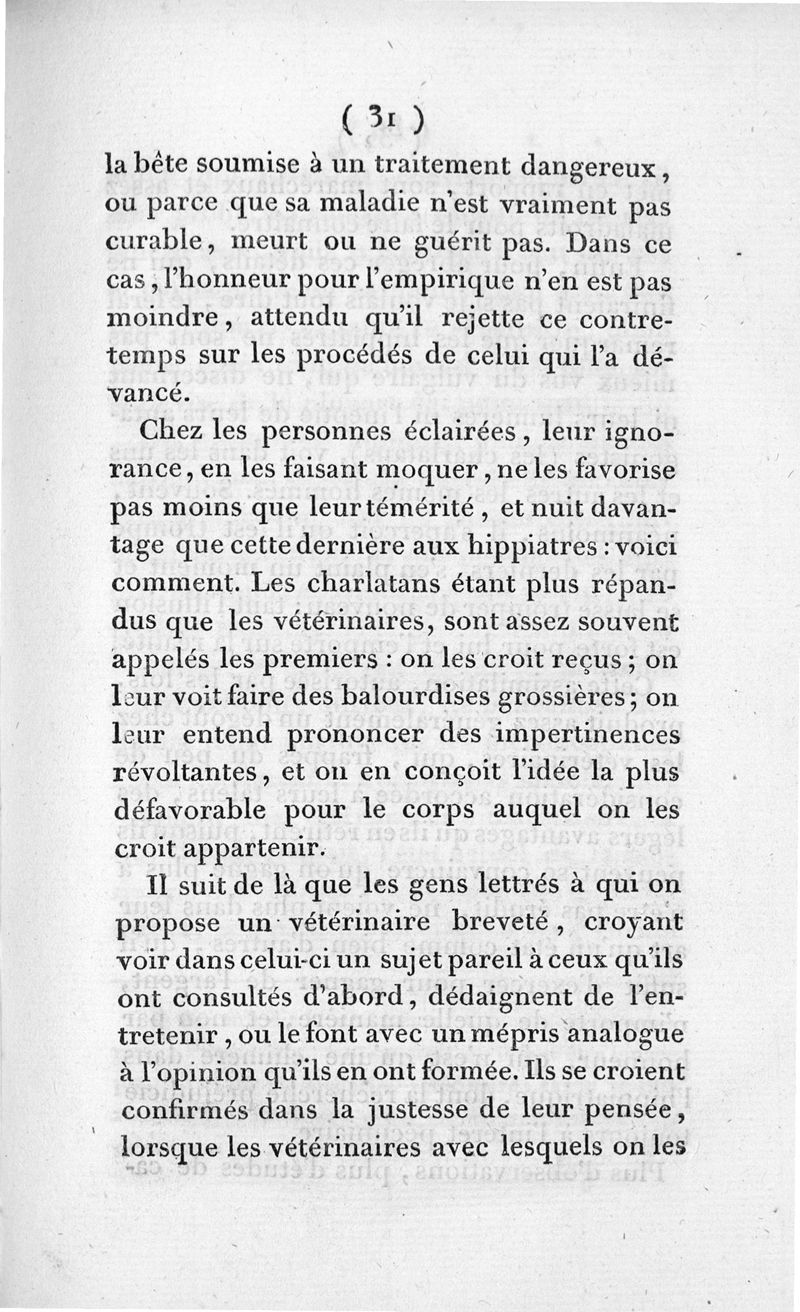 ( 31 )

la bête soumise à un traitement dangereux, ou parce que sa maladie n'est vraiment pas curable, meurt ou ne guérit pas. Dans ce cas, l'honneur pour l'empirique n'en est pas moindre, attendu qu'il rejette ce contretemps sur les procédés de celui qui l'a dévancé.

Chez les personnes éclairées, leur ignorance, en les faisant moquer, ne les favorise pas moins que leur témérité, et nuit davantage que cette dernière aux hippiatres : voici comment. Les charlatans étant plus répandus que les vétérinaires, sont assez souvent appelés les premiers : on les croit reçus ; on leur voit faire des balourdises grossières ; on leur entend prononcer des impertinences révoltantes, et on en conçoit l'idée la plus défavorable pour le corps auquel on les croit appartenir.

Il suit de là que les gens lettrés à qui on propose un vétérinaire breveté, croyant voir dans celui-ci un sujet pareil à ceux qu'ils ont consultés d'abord, dédaignent de l'entretenir, ou le font avec un mépris analogue à l'opinion qu'ils en ont formée. Ils se croient confirmés dans la justesse de leur pensée, lorsque les vétérinaires avec lesquels on les